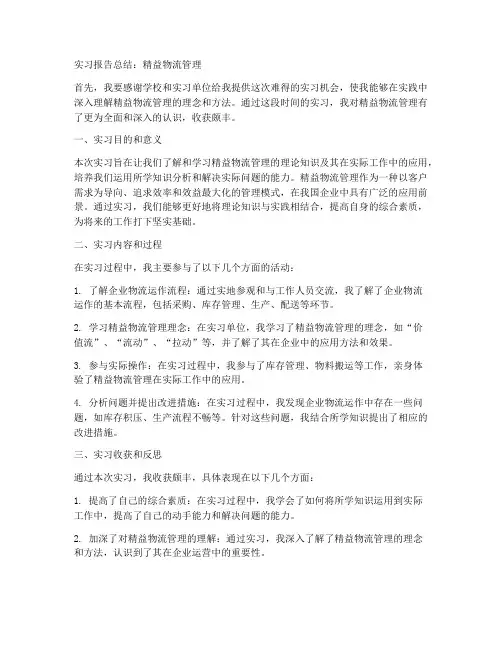 实习报告总结：精益物流管理

首先，我要感谢学校和实习单位给我提供这次难得的实习机会，使我能够在实践中深入理解精益物流管理的理念和方法。通过这段时间的实习，我对精益物流管理有了更为全面和深入的认识，收获颇丰。

一、实习目的和意义

本次实习旨在让我们了解和学习精益物流管理的理论知识及其在实际工作中的应用，培养我们运用所学知识分析和解决实际问题的能力。精益物流管理作为一种以客户需求为导向、追求效率和效益最大化的管理模式，在我国企业中具有广泛的应用前景。通过实习，我们能够更好地将理论知识与实践相结合，提高自身的综合素质，为将来的工作打下坚实基础。

二、实习内容和过程

在实习过程中，我主要参与了以下几个方面的活动：

1. 了解企业物流运作流程：通过实地参观和与工作人员交流，我了解了企业物流运作的基本流程，包括采购、库存管理、生产、配送等环节。

2. 学习精益物流管理理念：在实习单位，我学习了精益物流管理的理念，如“价值流”、“流动”、“拉动”等，并了解了其在企业中的应用方法和效果。

3. 参与实际操作：在实习过程中，我参与了库存管理、物料搬运等工作，亲身体验了精益物流管理在实际工作中的应用。

4. 分析问题并提出改进措施：在实习过程中，我发现企业物流运作中存在一些问题，如库存积压、生产流程不畅等。针对这些问题，我结合所学知识提出了相应的改进措施。

三、实习收获和反思

通过本次实习，我收获颇丰，具体表现在以下几个方面：

1. 提高了自己的综合素质：在实习过程中，我学会了如何将所学知识运用到实际工作中，提高了自己的动手能力和解决问题的能力。

2. 加深了对精益物流管理的理解：通过实习，我深入了解了精益物流管理的理念和方法，认识到了其在企业运营中的重要性。